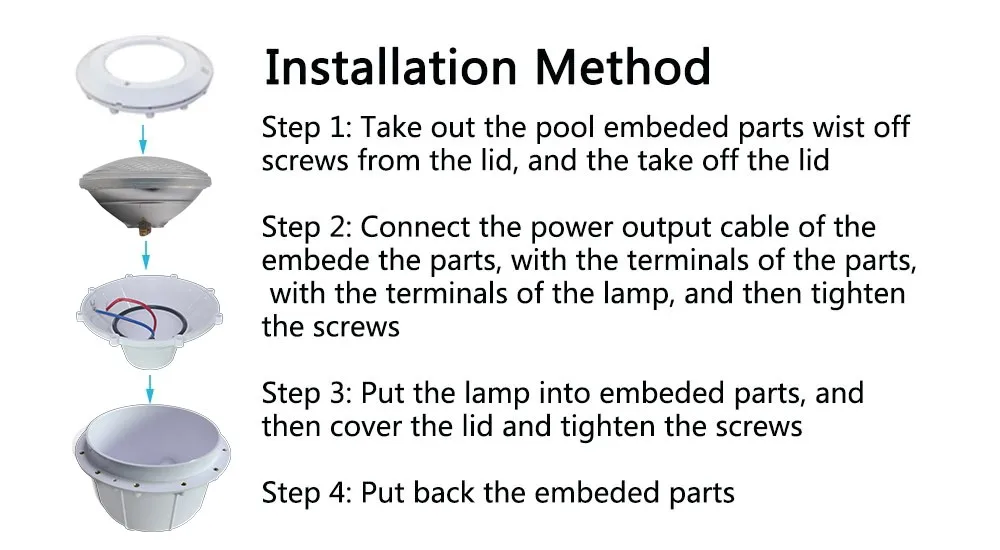 Installation Method

Step 1: Take out the pool embeded parts wist off screws from the lid, and the take off the lid

Step 2: Connect the power output cable of the embede the parts, with the terminals of the parts, with the terminals of the lamp, and then tighten the screws

Step 3: Put the lamp into embeded parts, and then cover the lid and tighten the screws

Step 4: Put back the embeded parts